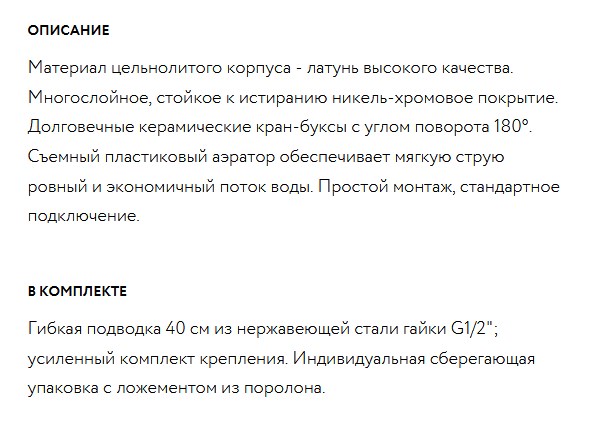 ОПИСАНИЕ

Материал цельнолитого корпуса - латунь высокого качества. Многослойное, стойкое к истиранию никель-хромовое покрытие. Долговечные керамические кран-буксы с углом поворота 180°. Съемный пластиковый аэратор обеспечивает мягкую струю ровный и экономичный поток воды. Простой монтаж, стандартное подключение.

В КОМПЛЕКТЕ

Гибкая подводка 40 см из нержавеющей стали гайки G1/2"; усиленный комплект крепления. Индивидуальная сберегающая упаковка с ложементом из поролона.